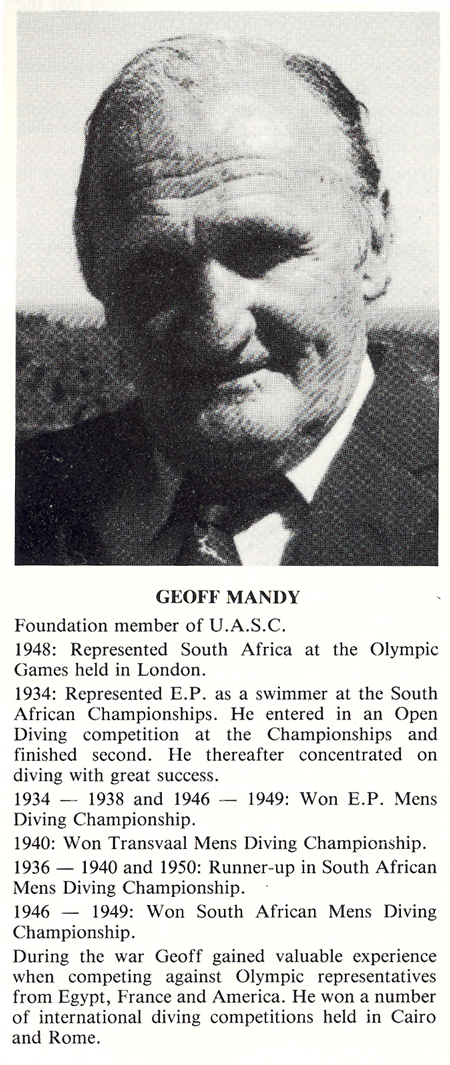 GEOFF MANDY

Foundation member of U.A.S.C.

1948: Represented South Africa at the Olympic Games held in London.

1934: Represented E.P. as a swimmer at the South African Championships. He entered in an Open Diving competition at the Championships and finished second. He thereafter concentrated on diving with great success.

1934 — 1938 and 1946 — 1949: Won E.P. Mens Diving Championship.

1940: Won Transvaal Mens Diving Championship.

1936 — 1940 and 1950: Runner-up in South African Mens Diving Championship.

1946 — 1949: Won South African Mens Diving Championship.

During the war Geoff gained valuable experience when competing against Olympic representatives from Egypt, France and America. He won a number of international diving competitions held in Cairo and Rome.